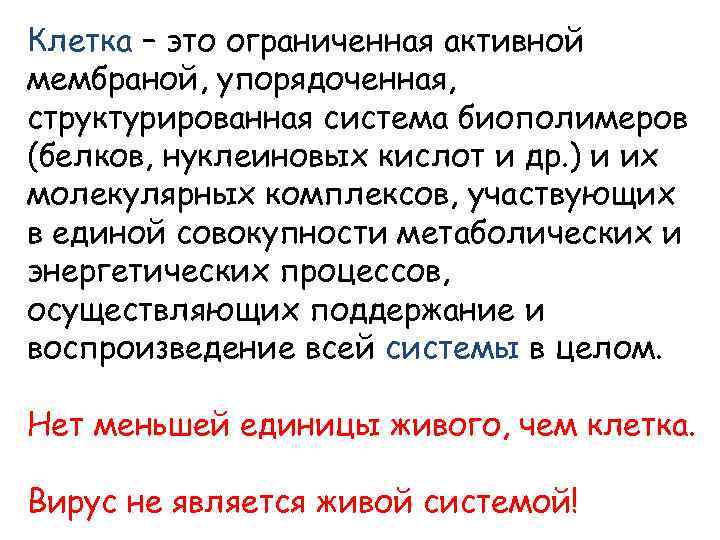 Клетка – это ограниченная активной мембраной, упорядоченная, структурированная система биополимеров (белков, нуклеиновых кислот и др.) и их молекулярных комплексов, участвующих в единой совокупности метаболических и энергетических процессов, осуществляющих поддержание и воспроизведение всей системы в целом.

Нет меньшей единицы живого, чем клетка.

Вирус не является живой системой!